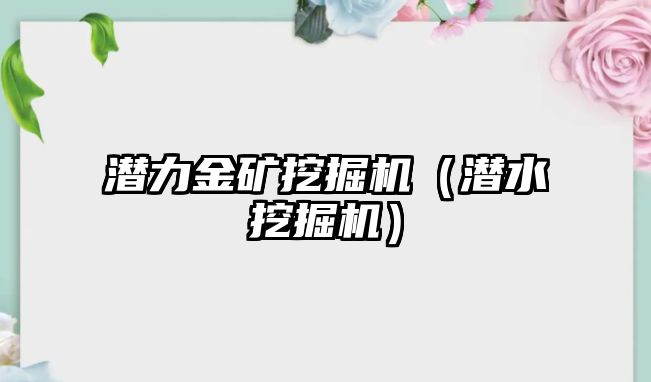 潜力金矿挖掘机（潜水挖掘机）